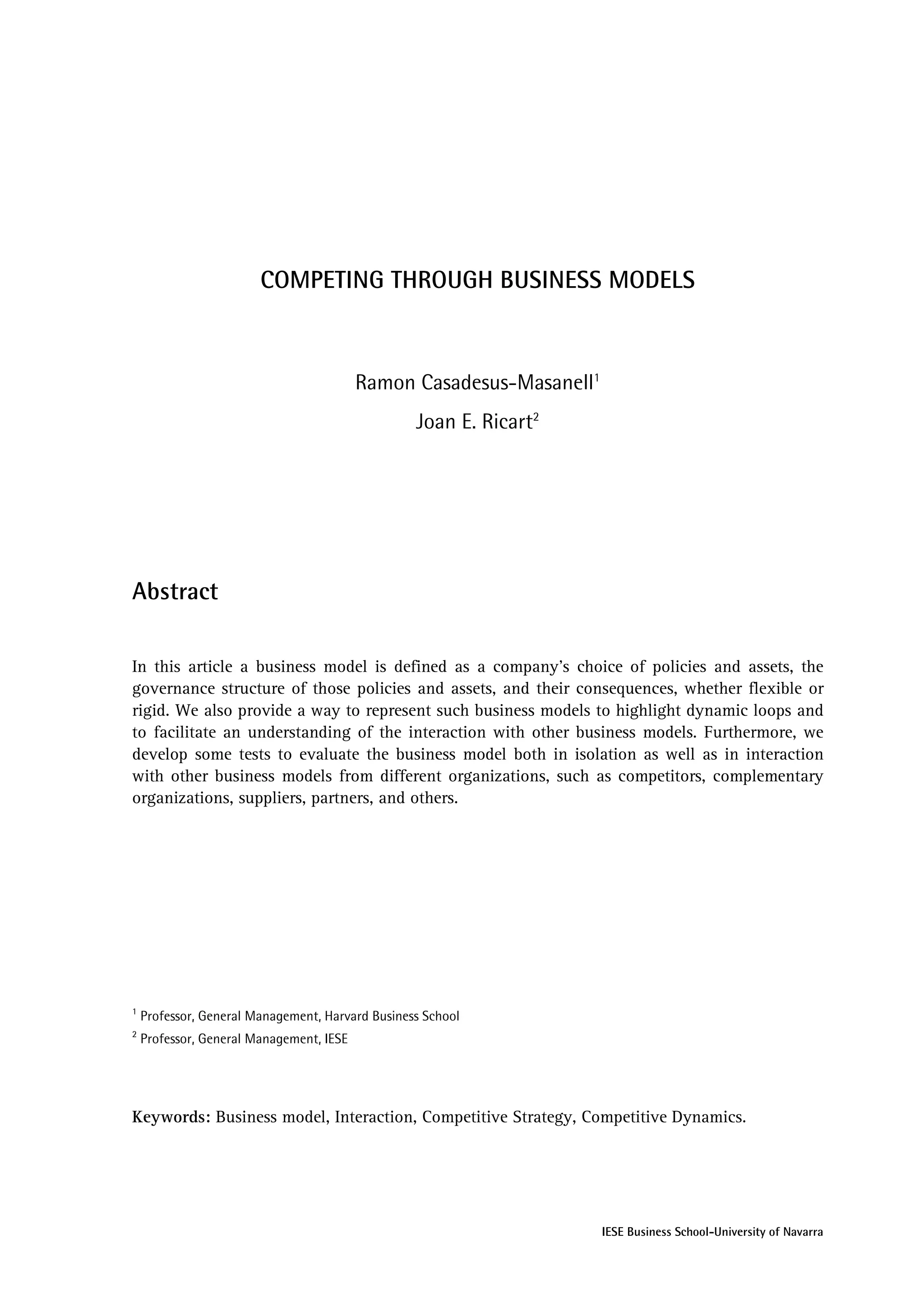 COMPETING THROUGH BUSINESS MODELS

Ramon Casadesus-Masanell$^1$

Joan E. Ricart$^2$

Abstract

In this article a business model is defined as a company's choice of policies and assets, the governance structure of those policies and assets, and their consequences, whether flexible or rigid. We also provide a way to represent such business models to highlight dynamic loops and to facilitate an understanding of the interaction with other business models. Furthermore, we develop some tests to evaluate the business model both in isolation as well as in interaction with other business models from different organizations, such as competitors, complementary organizations, suppliers, partners, and others.

$^1$ Professor, General Management, Harvard Business School

$^2$ Professor, General Management, IESE

Keywords: Business model, Interaction, Competitive Strategy, Competitive Dynamics.

IESE Business School-University of Navarra